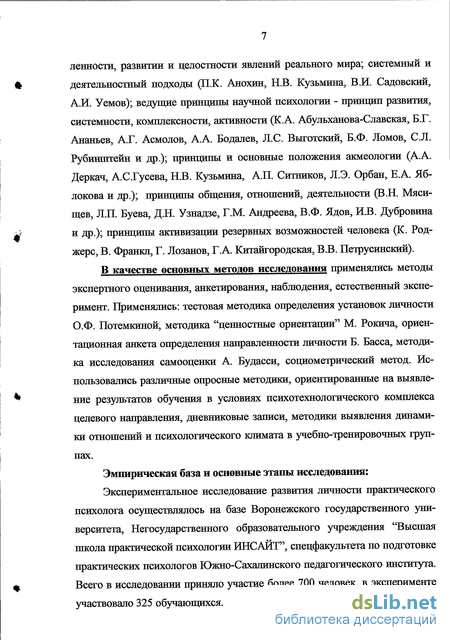 7

ленности, развитии и целостности явлений реального мира; системный и деятельностный подходы (П.К. Анохин, Н.В. Кузьмина, В.И. Садовский, А.И. Уемов); ведущие принципы научной психологии - принцип развития, системности, комплексности, активности (К.А. Абульханова-Славская, Б.Г. Ананьев, А.Г. Асмолов, А.А. Бодалев, Л.С. Выготский, Б.Ф. Ломов, С.Л. Рубинштейн и др.); принципы и основные положения акмеологии (А.А. Деркач, А.С.Гусева, Н.В. Кузьмина, А.П. Ситников, Л.Э. Орбан, Е.А. Яблокова и др.); принципы общения, отношений, деятельности (В.Н. Мясищев, Л.П. Буева, Д.Н. Узнадзе, Г.М. Андреева, В.Ф. Ядов, И.В. Дубровина и др.); принципы активизации резервных возможностей человека (К. Роджерс, В. Франкл, Г. Лозанов, Г.А. Китайгородская, В.В. Петрусинский).

В качестве основных методов исследования применялись методы экспертного оценивания, анкетирования, наблюдения, естественный эксперимент. Применялись: тестовая методика определения установок личности О.Ф. Потемкиной, методика “ценностные ориентации” М. Рокича, ориентационная анкета определения направленности личности Б. Басса, методика исследования самооценки А. Будасси, социометрический метод. Использовались различные опросные методики, ориентированные на выявление результатов обучения в условиях психотехнологического комплекса целевого направления, дневниковые записи, методики выявления динамики отношений и психологического климата в учебно-тренировочных группах.

Эмпирическая база и основные этапы исследования:

Экспериментальное исследование развития личности практического психолога осуществлялось на базе Воронежского государственного университета, Негосударственного образовательного учреждения “Высшая школа практической психологии ИНСАЙТ”, спецфакультета по подготовке практических психологов Южно-Сахалинского педагогического института. Всего в исследовании приняло участие более 700 человек, в эксперименте участвовало 325 обучающихся.

dsLib.net
библиотека диссертаций